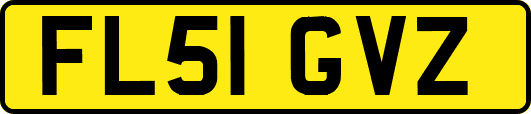 FL51 GVZ